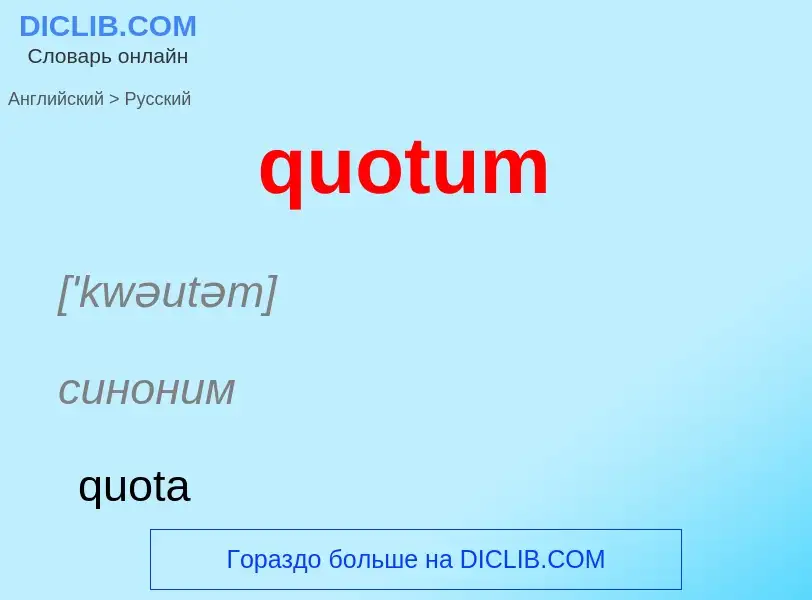 DICLIB.COM
Словарь онлайн

Английский > Русский

quotum

['kwəutəm]

синоним

quota

Гораздо больше на DICLIB.COM